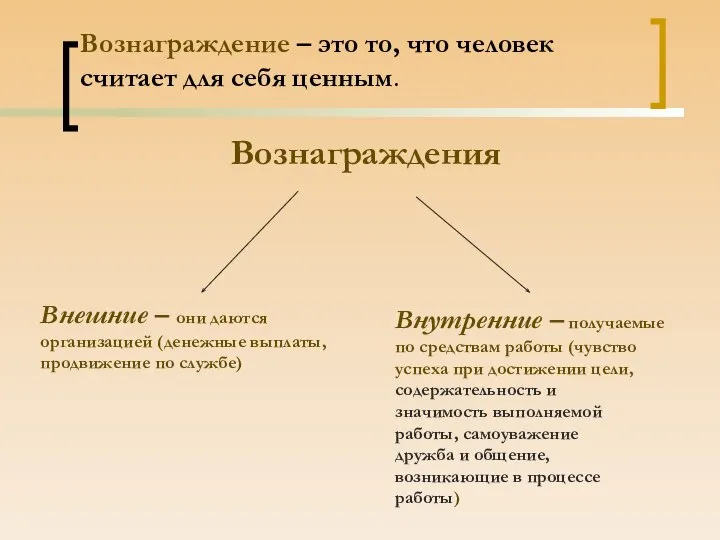 Вознаграждение – это то, что человек считает для себя ценным.

Вознаграждения

Внешние – они даются организацией (денежные выплаты, продвижение по службе)

Внутренние – получаемые по средствам работы (чувство успеха при достижении цели, содержательность и значимость выполняемой работы, самоуважение дружба и общение, возникающие в процессе работы)